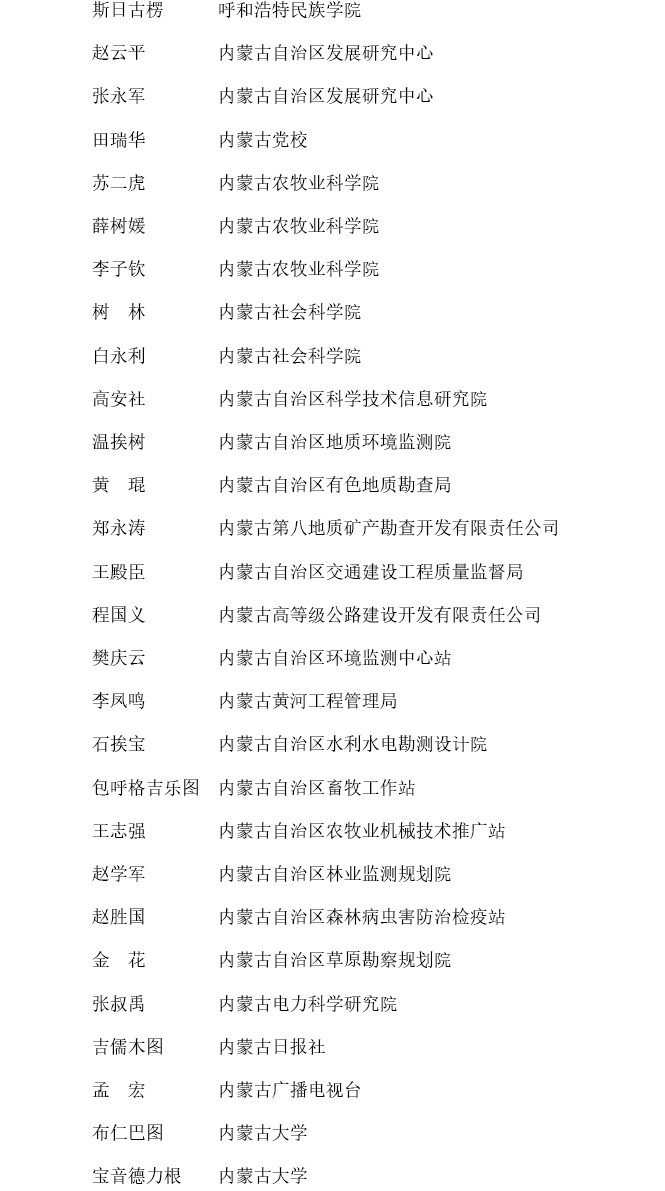 斯日古楞　呼和浩特民族学院

赵云平　内蒙古自治区发展研究中心

张永军　内蒙古自治区发展研究中心

田瑞华　内蒙古党校

苏二虎　内蒙古农牧业科学院

薛树媛　内蒙古农牧业科学院

李子钦　内蒙古农牧业科学院

树　林　内蒙古社会科学院

白永利　内蒙古社会科学院

高安社　内蒙古自治区科学技术信息研究院

温挨树　内蒙古自治区地质环境监测院

黄　琨　内蒙古自治区有色地质勘查局

郑永涛　内蒙古第八地质矿产勘查开发有限责任公司

王殿臣　内蒙古自治区交通建设工程质量监督局

程国义　内蒙古高等级公路建设开发有限责任公司

樊庆云　内蒙古自治区环境监测中心站

李凤鸣　内蒙古黄河工程管理局

石挨宝　内蒙古自治区水利水电勘测设计院

包呼格吉乐图　内蒙古自治区畜牧工作站

王志强　内蒙古自治区农牧业机械技术推广站

赵学军　内蒙古自治区林业监测规划院

赵胜国　内蒙古自治区森林病虫害防治检疫站

金　花　内蒙古自治区草原勘察规划院

张叔禹　内蒙古电力科学研究院

吉儒木图　内蒙古日报社

孟　宏　内蒙古广播电视台

布仁巴图　内蒙古大学

宝音德力根　内蒙古大学